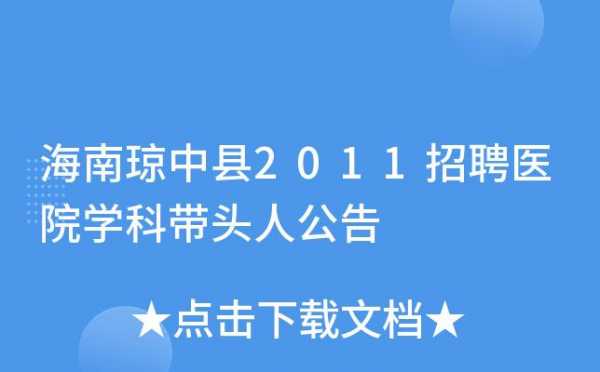 海南琼中县2011招聘医院学科带头人公告

★点击下载文档★